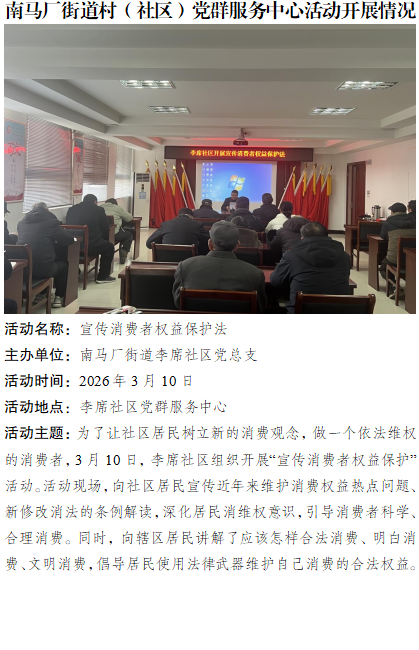 南马厂街道村（社区）党群服务中心活动开展情况

李席社区开展宣传消费者权益保护法

活动名称：宣传消费者权益保护法

主办单位：南马厂街道李席社区党总支

活动时间：2026年3月10日

活动地点：李席社区党群服务中心

活动主题：为了让社区居民树立新的消费观念，做一个依法维权的消费者，3月10日，李席社区组织开展“宣传消费者权益保护”活动。活动现场，向社区居民宣传近年来维护消费权益热点问题、新修改消法的条例解读，深化居民消维权意识，引导消费者科学、合理消费。同时，向辖区居民讲解了应该怎样合法消费、明白消费、文明消费，倡导居民使用法律武器维护自己消费的合法权益。